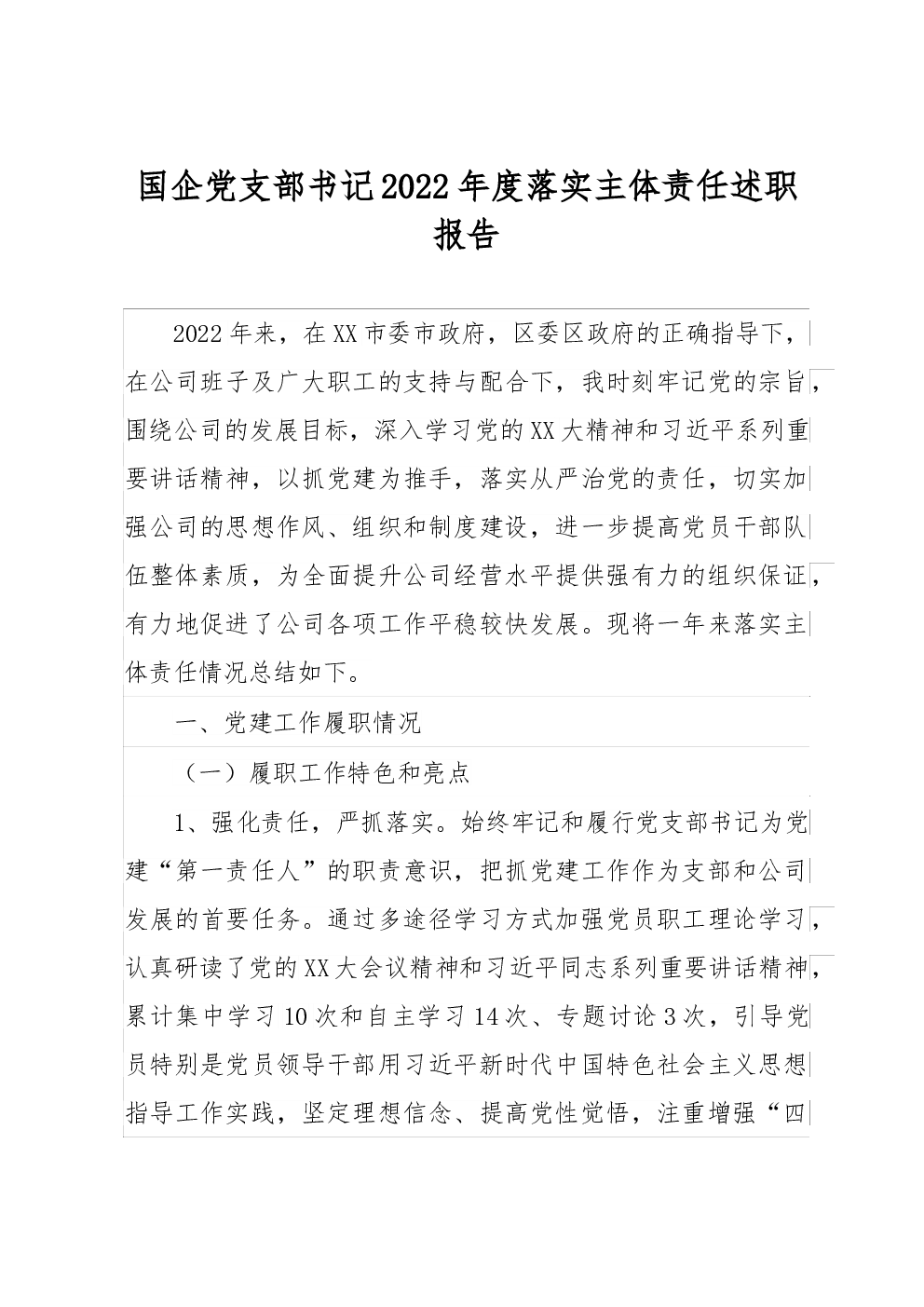 国企党支部书记2022年度落实主体责任述职报告

2022年来，在XX市委市政府，区委区政府的正确指导下，在公司班子及广大职工的支持与配合下，我时刻牢记党的宗旨，围绕公司的发展目标，深入学习党的XX大精神和习近平系列重要讲话精神，以抓党建为推手，落实从严治党的责任，切实加强公司的思想作风、组织和制度建设，进一步提高党员干部队伍整体素质，为全面提升公司经营水平提供强有力的组织保证，有力地促进了公司各项工作平稳较快发展。现将一年来落实主体责任情况总结如下。

一、党建工作履职情况

（一）履职工作特色和亮点

1、强化责任，严抓落实。始终牢记和履行党支部书记为党建“第一责任人”的职责意识，把抓党建工作作为支部和公司发展的首要任务。通过多途径学习方式加强党员职工理论学习，认真研读了党的XX大会议精神和习近平同志系列重要讲话精神，累计集中学习10次和自主学习14次、专题讨论3次，引导党员特别是党员领导干部用习近平新时代中国特色社会主义思想指导工作实践，坚定理想信念、提高党性觉悟，注重增强“四